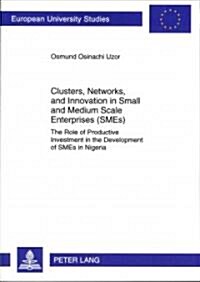 European University Studies

Osmund Osinachi Uzor

Clusters, Networks, and Innovation in Small and Medium Scale Enterprises (SMEs)

The Role of Productive Investment in the Development of SMEs in Nigeria

PETER LANG